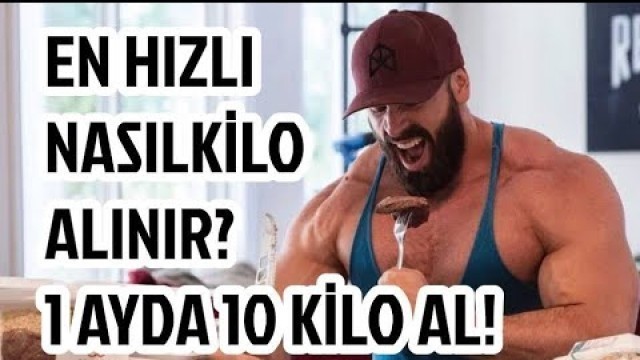 EN HIZLI NASILKİLO ALINIR?
1 AYDA 10 KİLO AL!